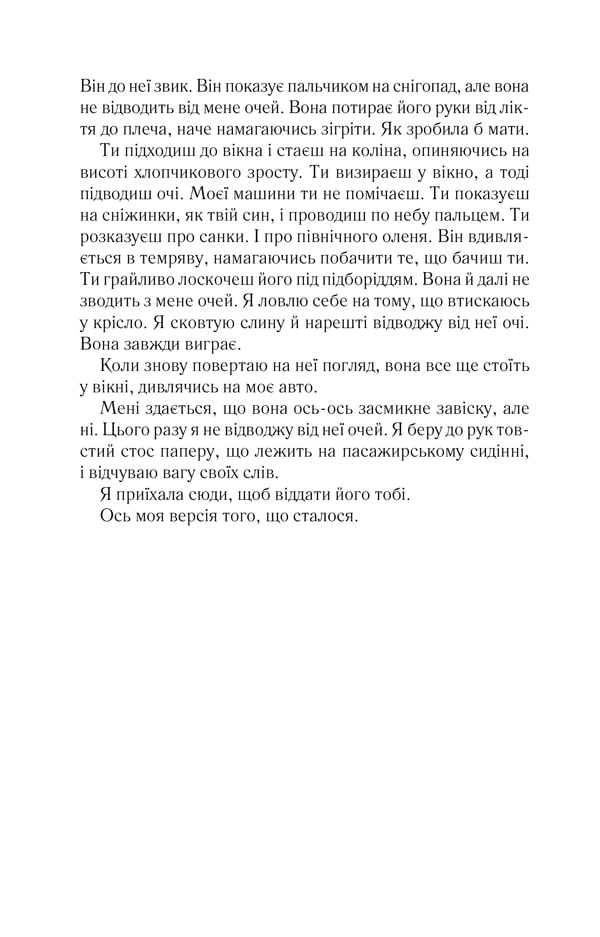 Він до неї звик. Він показує пальчиком на снігопад, але вона не відводить від мене очей. Вона потирає його руки від ліктя до плеча, наче намагаючись зігріти. Як зробила б мати.

Ти підходиш до вікна і стаєш на коліна, опиняючись на висоті хлопчикового зросту. Ти визираєш у вікно, а тоді підводиш очі. Моєї машини ти не помічаєш. Ти показуєш на сніжинки, як твій син, і проводиш по небу пальцем. Ти розказуєш про санки. І про північного оленя. Він вдивляється в темряву, намагаючись побачити те, що бачиш ти. Ти грайливо лоскочеш його під підборіддям. Вона й далі не зводить з мене очей. Я ловлю себе на тому, що втискаюсь у крісло. Я сковтую слину й нарешті відводжу від неї очі. Вона завжди виграє.

Коли знову повертаю на неї погляд, вона все ще стоїть у вікні, дивлячись на моє авто.

Мені здається, що вона ось-ось засмикне завіску, але ні. Цього разу я не відводжу від неї очей. Я беру до рук товстий стос паперу, що лежить на пасажирському сидінні, і відчуваю вагу своїх слів.

Я приїхала сюди, щоб віддати його тобі.

Ось моя версія того, що сталося.